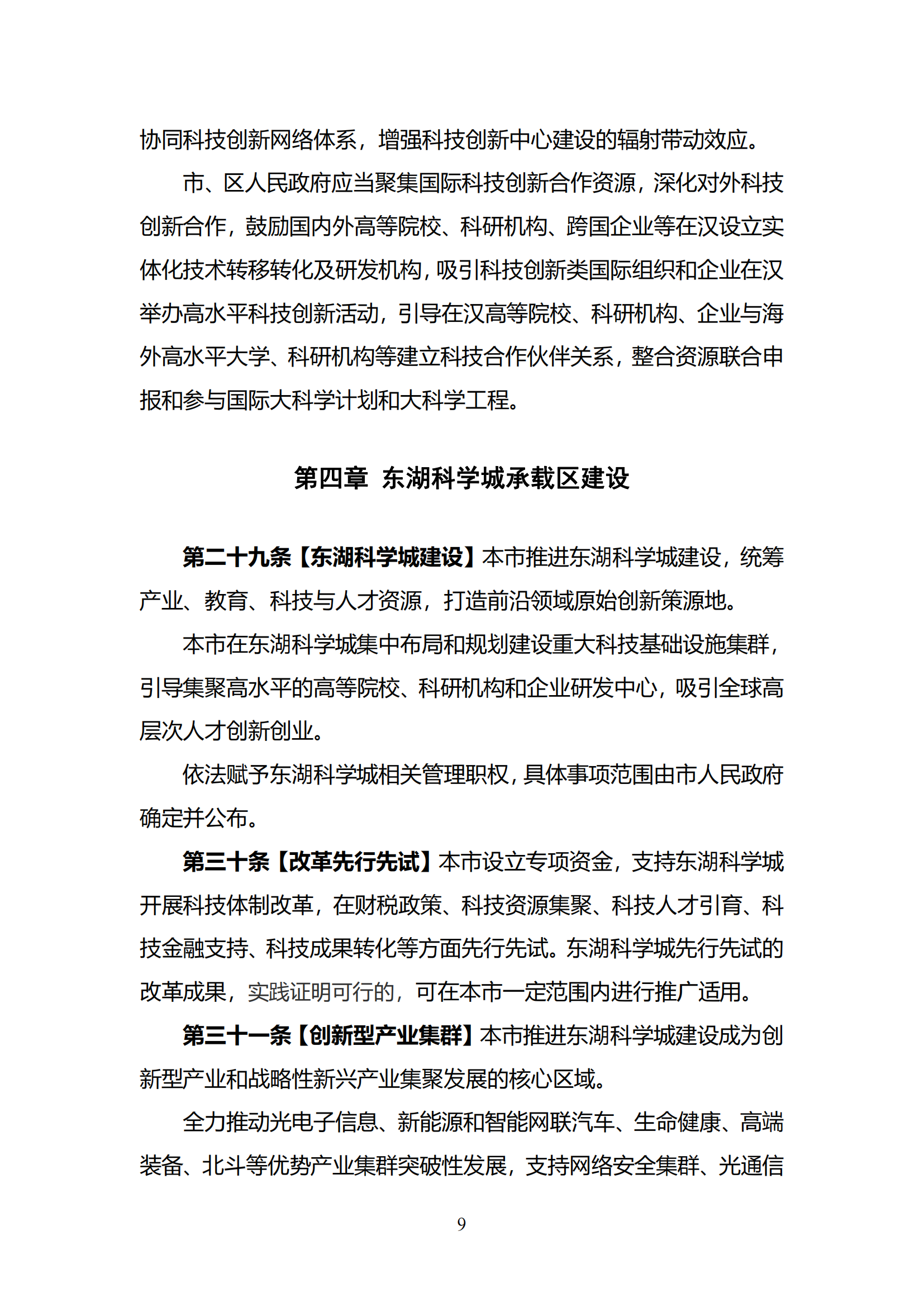 协同科技创新网络体系，增强科技创新中心建设的辐射带动效应。

市、区人民政府应当聚集国际科技创新合作资源，深化对外科技创新合作，鼓励国内外高等院校、科研机构、跨国企业等在汉设立实体化技术转移转化及研发机构，吸引科技创新类国际组织和企业在汉举办高水平科技创新活动，引导在汉高等院校、科研机构、企业与海外高水平大学、科研机构等建立科技合作伙伴关系，整合资源联合申报和参与国际大科学计划和大科学工程。

第四章 东湖科学城承载区建设

第二十九条【东湖科学城建设】本市推进东湖科学城建设，统筹产业、教育、科技与人才资源，打造前沿领域原始创新策源地。

本市在东湖科学城集中布局和规划建设重大科技基础设施集群，引导集聚高水平的高等院校、科研机构和企业研发中心，吸引全球高层次人才创新创业。

依法赋予东湖科学城相关管理职权，具体事项范围由市人民政府确定并公布。

第三十条【改革先行先试】本市设立专项资金，支持东湖科学城开展科技体制改革，在财税政策、科技资源集聚、科技人才引育、科技金融支持、科技成果转化等方面先行先试。东湖科学城先行先试的改革成果，实践证明可行的，可在本市一定范围内进行推广适用。

第三十一条【创新型产业集群】本市推进东湖科学城建设成为创新型产业和战略性新兴产业集聚发展的核心区域。

全力推动光电子信息、新能源和智能网联汽车、生命健康、高端装备、北斗等优势产业集群突破性发展，支持网络安全集群、光通信

9